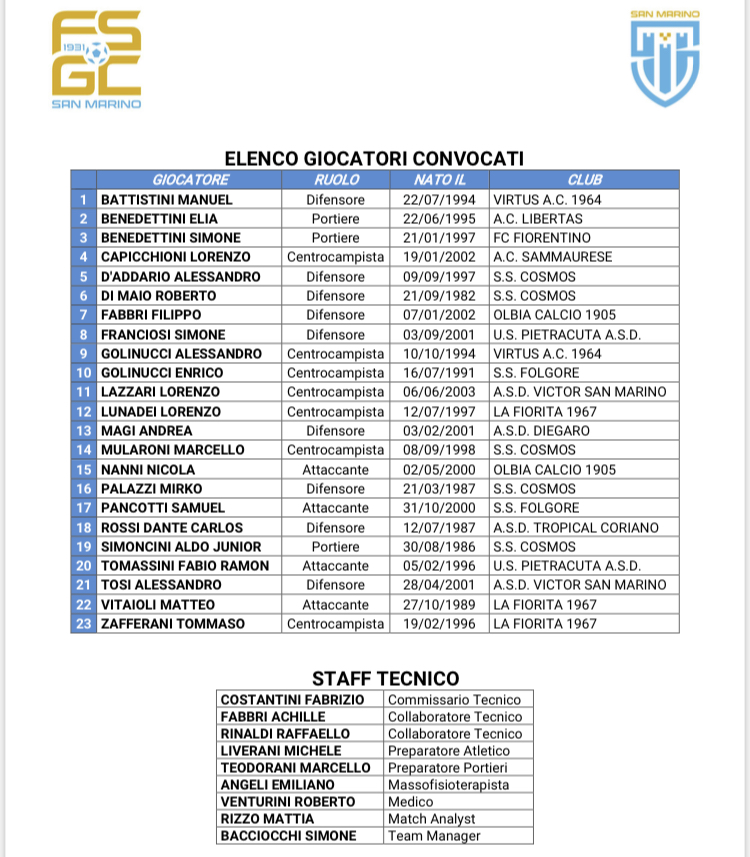 FSGC 1931 SAN MARINO

SAN MARINO

ELENCO GIOCATORI CONVOCATI

| | GIOCATORE | RUOLO | NATO IL | CLUB |
|---|---|---|---|---|
| 1 | BATTISTINI MANUEL | Difensore | 22/07/1994 | VIRTUS A.C. 1964 |
| 2 | BENEDETTINI ELIA | Portiere | 22/06/1995 | A.C. LIBERTAS |
| 3 | BENEDETTINI SIMONE | Portiere | 21/01/1997 | FC FIORENTINO |
| 4 | CAPICCHIONI LORENZO | Centrocampista | 19/01/2002 | A.C. SAMMAURESE |
| 5 | D'ADDARIO ALESSANDRO | Difensore | 09/09/1997 | S.S. COSMOS |
| 6 | DI MAIO ROBERTO | Difensore | 21/09/1982 | S.S. COSMOS |
| 7 | FABBRI FILIPPO | Difensore | 07/01/2002 | OLBIA CALCIO 1905 |
| 8 | FRANCIOSI SIMONE | Difensore | 03/09/2001 | U.S. PIETRACUTA A.S.D. |
| 9 | GOLINUCCI ALESSANDRO | Centrocampista | 10/10/1994 | VIRTUS A.C. 1964 |
| 10 | GOLINUCCI ENRICO | Centrocampista | 16/07/1991 | S.S. FOLGORE |
| 11 | LAZZARI LORENZO | Centrocampista | 06/06/2003 | A.S.D. VICTOR SAN MARINO |
| 12 | LUNADEI LORENZO | Centrocampista | 12/07/1997 | LA FIORITA 1967 |
| 13 | MAGI ANDREA | Difensore | 03/02/2001 | A.S.D. DIEGARO |
| 14 | MULARONI MARCELLO | Centrocampista | 08/09/1998 | S.S. COSMOS |
| 15 | NANNI NICOLA | Attaccante | 02/05/2000 | OLBIA CALCIO 1905 |
| 16 | PALAZZI MIRKO | Difensore | 21/03/1987 | S.S. COSMOS |
| 17 | PANCOTTI SAMUEL | Attaccante | 31/10/2000 | S.S. FOLGORE |
| 18 | ROSSI DANTE CARLOS | Difensore | 12/07/1987 | A.S.D. TROPICAL CORIANO |
| 19 | SIMONCINI ALDO JUNIOR | Portiere | 30/08/1986 | S.S. COSMOS |
| 20 | TOMASSINI FABIO RAMON | Attaccante | 05/02/1996 | U.S. PIETRACUTA A.S.D. |
| 21 | TOSI ALESSANDRO | Difensore | 28/04/2001 | A.S.D. VICTOR SAN MARINO |
| 22 | VITAIOLI MATTEO | Attaccante | 27/10/1989 | LA FIORITA 1967 |
| 23 | ZAFFERANI TOMMASO | Centrocampista | 19/02/1996 | LA FIORITA 1967 |

STAFF TECNICO

| | |
|---|---|
| COSTANTINI FABRIZIO | Commissario Tecnico |
| FABBRI ACHILLE | Collaboratore Tecnico |
| RINALDI RAFFAELLO | Collaboratore Tecnico |
| LIVERANI MICHELE | Preparatore Atletico |
| TEODORANI MARCELLO | Preparatore Portieri |
| ANGELI EMILIANO | Massofisioterapista |
| VENTURINI ROBERTO | Medico |
| RIZZO MATTIA | Match Analyst |
| BACCIOCCHI SIMONE | Team Manager |